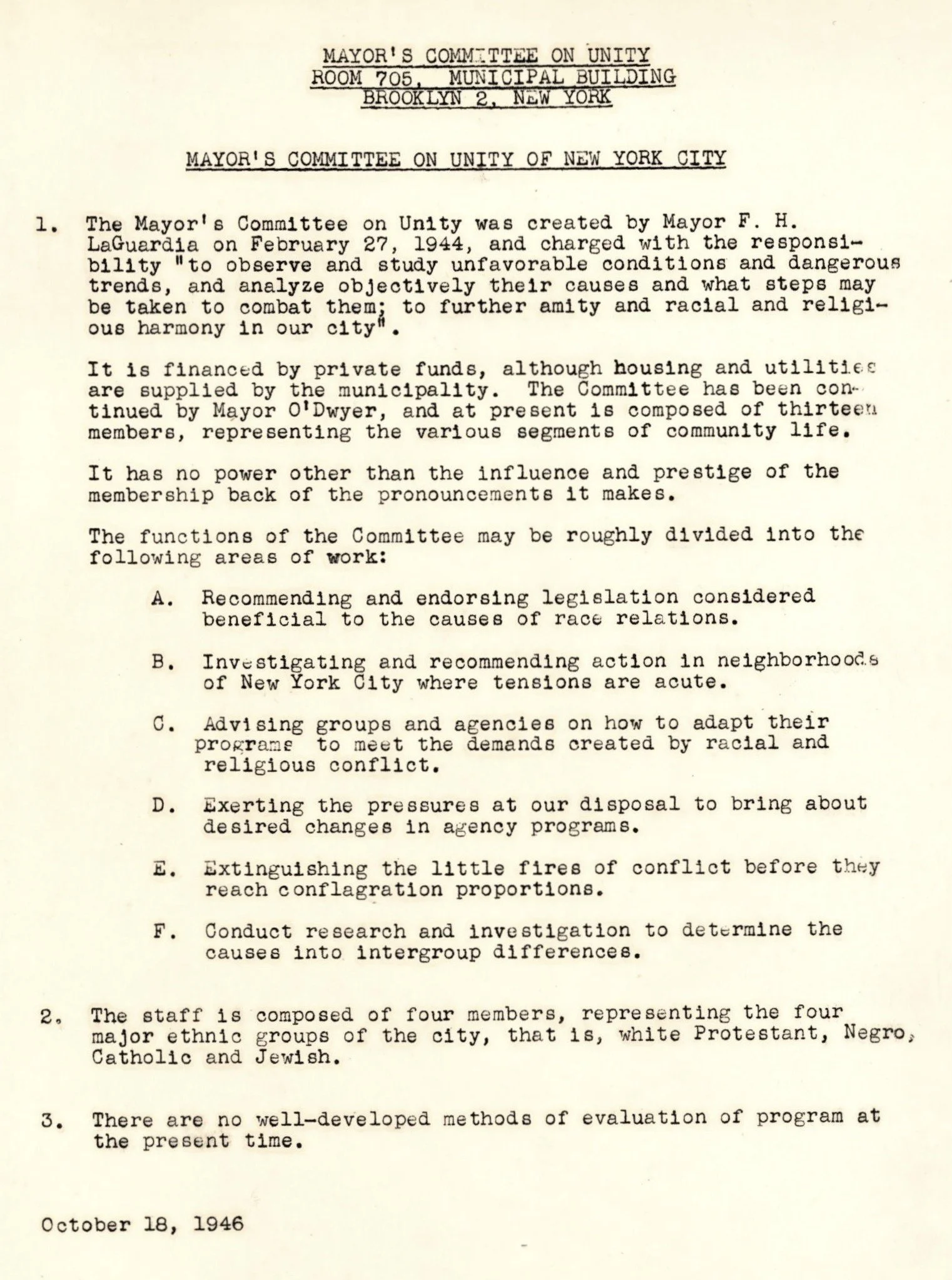 MAYOR'S COMMITTEE ON UNITY
ROOM 705, MUNICIPAL BUILDING
BROOKLYN 2, NEW YORK

MAYOR'S COMMITTEE ON UNITY OF NEW YORK CITY

1. The Mayor's Committee on Unity was created by Mayor F. H. LaGuardia on February 27, 1944, and charged with the responsibility "to observe and study unfavorable conditions and dangerous trends, and analyze objectively their causes and what steps may be taken to combat them; to further amity and racial and religious harmony in our city".

It is financed by private funds, although housing and utilities are supplied by the municipality. The Committee has been continued by Mayor O'Dwyer, and at present is composed of thirteen members, representing the various segments of community life.

It has no power other than the influence and prestige of the membership back of the pronouncements it makes.

The functions of the Committee may be roughly divided into the following areas of work:

A. Recommending and endorsing legislation considered beneficial to the causes of race relations.

B. Investigating and recommending action in neighborhoods of New York City where tensions are acute.

C. Advising groups and agencies on how to adapt their programs to meet the demands created by racial and religious conflict.

D. Exerting the pressures at our disposal to bring about desired changes in agency programs.

E. Extinguishing the little fires of conflict before they reach conflagration proportions.

F. Conduct research and investigation to determine the causes into intergroup differences.

2. The staff is composed of four members, representing the four major ethnic groups of the city, that is, white Protestant, Negro, Catholic and Jewish.

3. There are no well-developed methods of evaluation of program at the present time.

October 18, 1946